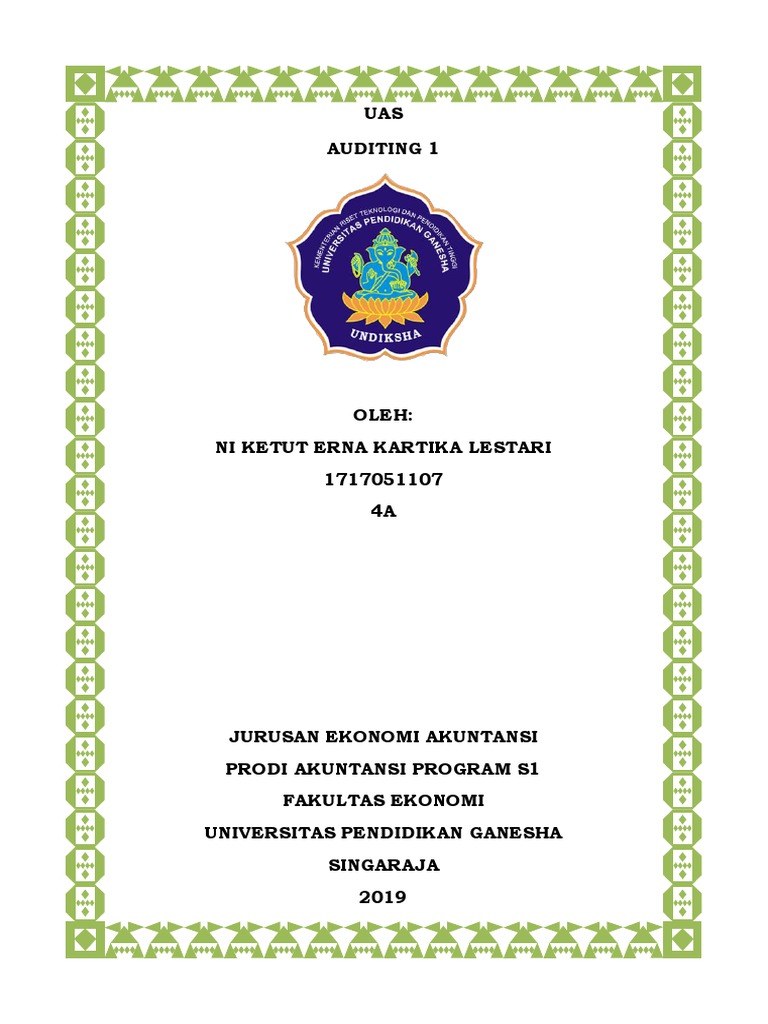 UAS

AUDITING 1

KEMENTERIAN RISET TEKNOLOGI DAN PENDIDIKAN TINGGI
UNIVERSITAS PENDIDIKAN GANESHA
UNDIKSHA

OLEH:
NI KETUT ERNA KARTIKA LESTARI
1717051107
4A

JURUSAN EKONOMI AKUNTANSI
PRODI AKUNTANSI PROGRAM S1
FAKULTAS EKONOMI
UNIVERSITAS PENDIDIKAN GANESHA
SINGARAJA
2019